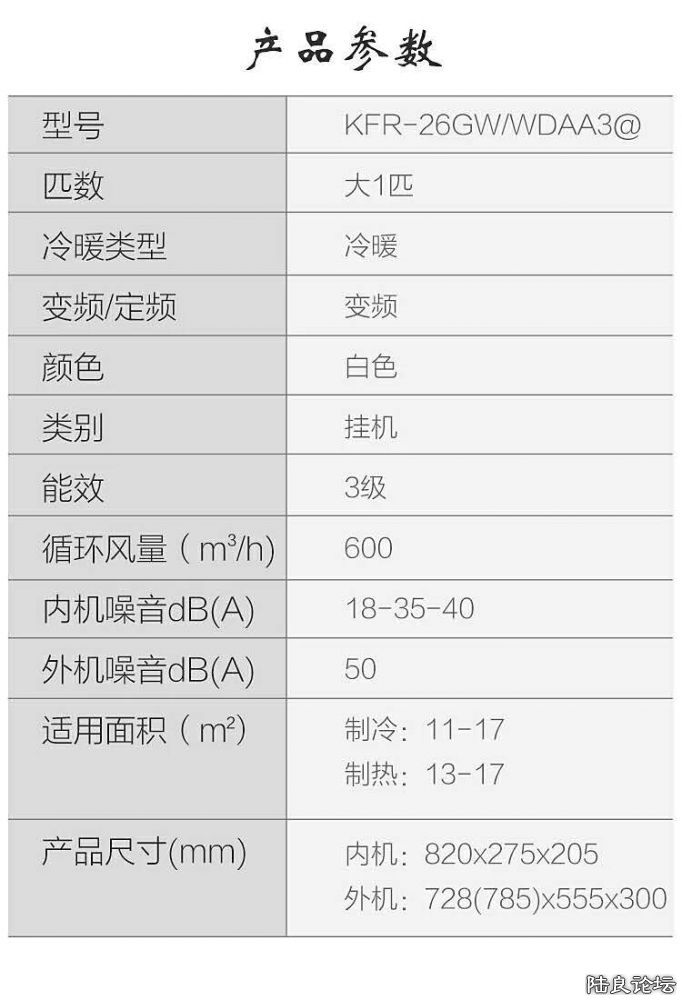 产品参数

| 型号 | KFR-26GW/WDAA3@ |
|---|---|
| 匹数 | 大1匹 |
| 冷暖类型 | 冷暖 |
| 变频/定频 | 变频 |
| 颜色 | 白色 |
| 类别 | 挂机 |
| 能效 | 3级 |
| 循环风量（$m^3/h$） | 600 |
| 内机噪音dB(A) | 18-35-40 |
| 外机噪音dB(A) | 50 |
| 适用面积（$m^2$） | 制冷：11-17 制热：13-17 |
| 产品尺寸(mm) | 内机：820x275x205 外机：728(785)x555x300 |

陆良论坛